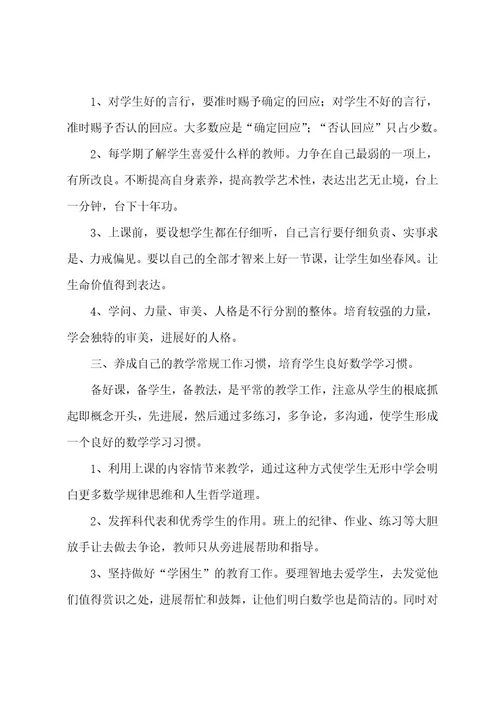 1、对学生好的言行，要准时赐予确定的回应；对学生不好的言行，准时赐予否认的回应。大多数应是“确定回应”；“否认回应”只占少数。

2、每学期了解学生喜爱什么样的教师。力争在自己最弱的一项上，有所改良。不断提高自身素养，提高教学艺术性，表达出艺无止境，台上一分钟，台下十年功。

3、上课前，要设想学生都在仔细听，自己言行要仔细负责、实事求是、力戒偏见。要以自己的全部才智来上好一节课，让学生如坐春风。让生命价值得到表达。

4、学问、力量、审美、人格是不行分割的整体。培育较强的力量，学会独特的审美，进展好的人格。

三、养成自己的教学常规工作习惯，培育学生良好数学学习惯。

备好课，备学生，备教法，是平常的教学工作，注意从学生的根底抓起即概念开头，先进展，然后通过多练习，多争论，多沟通，使学生形成一个良好的数学学习习惯。

1、利用上课的内容情节来教学，通过这种方式使学生无形中学会明白更多数学规律思维和人生哲学道理。

2、发挥科代表和优秀学生的作用。班上的纪律、作业、练习等大胆放手让去做去争论，教师只从旁进展帮助和指导。

3、坚持做好“学困生”的教育工作。要理智地去爱学生，去发觉他们值得赏识之处，进展帮忙和鼓舞，让他们明白数学也是简洁的。同时对